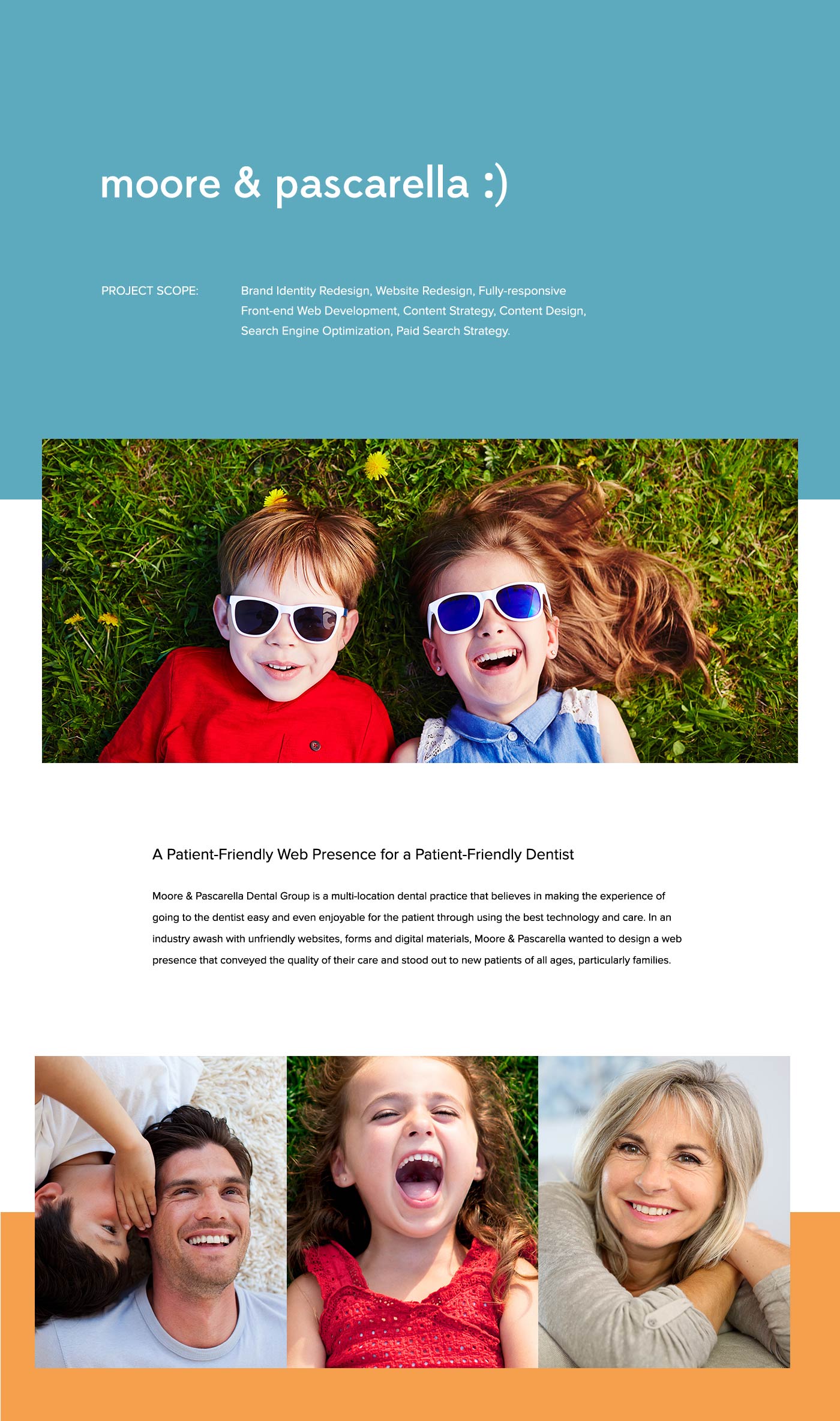 moore & pascarella :)

PROJECT SCOPE:

Brand Identity Redesign, Website Redesign, Fully-responsive Front-end Web Development, Content Strategy, Content Design, Search Engine Optimization, Paid Search Strategy.

A Patient-Friendly Web Presence for a Patient-Friendly Dentist

Moore & Pascarella Dental Group is a multi-location dental practice that believes in making the experience of going to the dentist easy and even enjoyable for the patient through using the best technology and care. In an industry awash with unfriendly websites, forms and digital materials, Moore & Pascarella wanted to design a web presence that conveyed the quality of their care and stood out to new patients of all ages, particularly families.